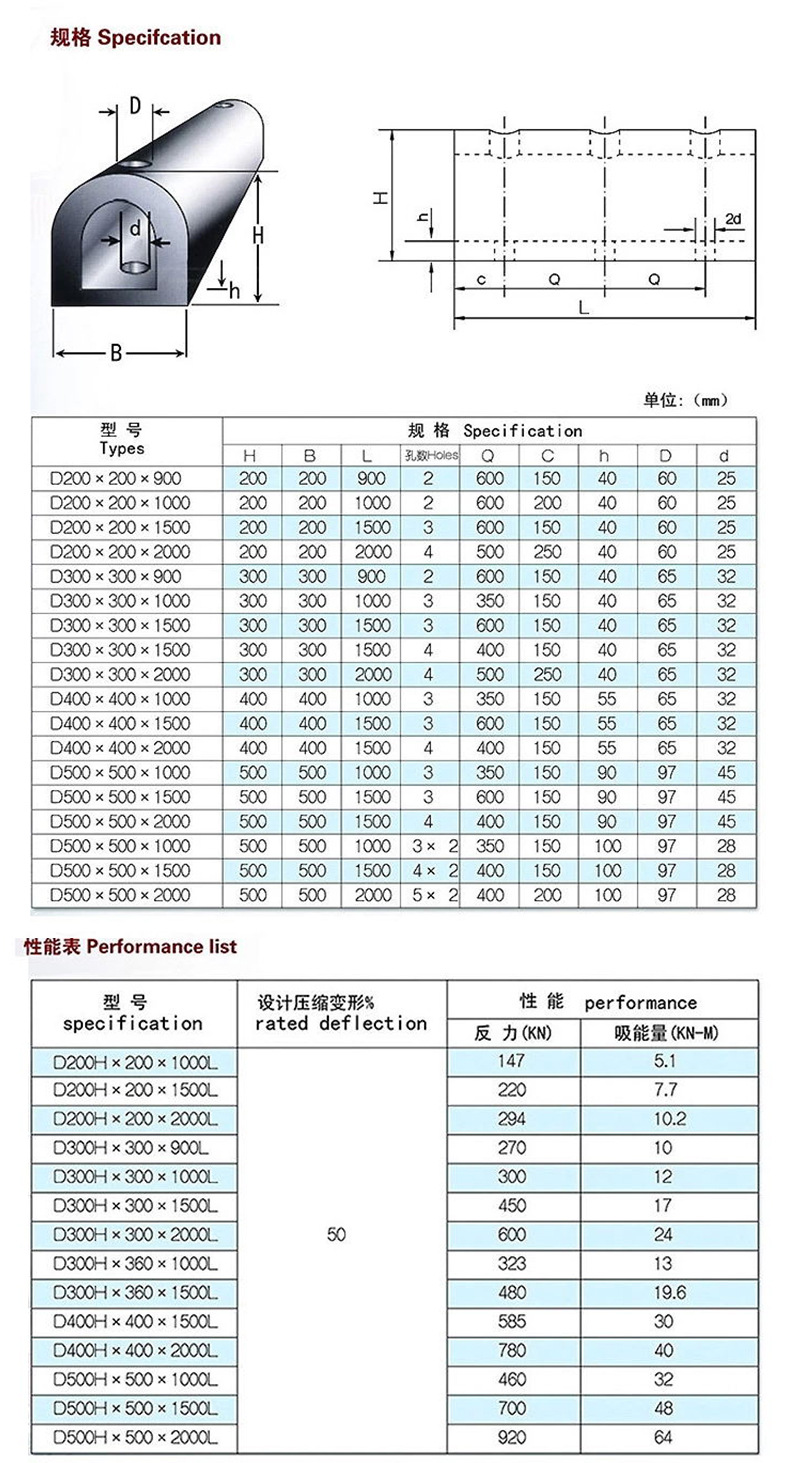 规格 Specifcation

D

d

H

h

B

H

h

2d

c

Q

Q

L

单位：(mm)

| 型 号 Types | 规 格 Specification | | | | | | | | |
|---|---|---|---|---|---|---|---|---|---|
| | H | B | L | 孔数Holes | Q | C | h | D | d |
| D200 × 200 × 900 | 200 | 200 | 900 | 2 | 600 | 150 | 40 | 60 | 25 |
| D200 × 200 × 1000 | 200 | 200 | 1000 | 2 | 600 | 200 | 40 | 60 | 25 |
| D200 × 200 × 1500 | 200 | 200 | 1500 | 3 | 600 | 150 | 40 | 60 | 25 |
| D200 × 200 × 2000 | 200 | 200 | 2000 | 4 | 500 | 250 | 40 | 60 | 25 |
| D300 × 300 × 900 | 300 | 300 | 900 | 2 | 600 | 150 | 40 | 65 | 32 |
| D300 × 300 × 1000 | 300 | 300 | 1000 | 3 | 350 | 150 | 40 | 65 | 32 |
| D300 × 300 × 1500 | 300 | 300 | 1500 | 3 | 600 | 150 | 40 | 65 | 32 |
| D300 × 300 × 1500 | 300 | 300 | 1500 | 4 | 400 | 150 | 40 | 65 | 32 |
| D300 × 300 × 2000 | 300 | 300 | 2000 | 4 | 500 | 250 | 40 | 65 | 32 |
| D400 × 400 × 1000 | 400 | 400 | 1000 | 3 | 350 | 150 | 55 | 65 | 32 |
| D400 × 400 × 1500 | 400 | 400 | 1500 | 3 | 600 | 150 | 55 | 65 | 32 |
| D400 × 400 × 2000 | 400 | 400 | 1500 | 4 | 400 | 150 | 55 | 65 | 32 |
| D500 × 500 × 1000 | 500 | 500 | 1000 | 3 | 350 | 150 | 90 | 97 | 45 |
| D500 × 500 × 1500 | 500 | 500 | 1500 | 3 | 600 | 150 | 90 | 97 | 45 |
| D500 × 500 × 2000 | 500 | 500 | 1500 | 4 | 400 | 150 | 90 | 97 | 45 |
| D500 × 500 × 1000 | 500 | 500 | 1000 | 3 × 2 | 350 | 150 | 100 | 97 | 28 |
| D500 × 500 × 1500 | 500 | 500 | 1500 | 4 × 2 | 400 | 150 | 100 | 97 | 28 |
| D500 × 500 × 2000 | 500 | 500 | 2000 | 5 × 2 | 400 | 200 | 100 | 97 | 28 |

性能表 Performance list

| 型 号 specification | 设计压缩变形% rated deflection | 性 能 performance | |
|---|---|---|---|
| | | 反 力(KN) | 吸能量(KN-M) |
| D200H × 200 × 1000L | 50 | 147 | 5.1 |
| D200H × 200 × 1500L | | 220 | 7.7 |
| D200H × 200 × 2000L | | 294 | 10.2 |
| D300H × 300 × 900L | | 270 | 10 |
| D300H × 300 × 1000L | | 300 | 12 |
| D300H × 300 × 1500L | | 450 | 17 |
| D300H × 300 × 2000L | | 600 | 24 |
| D300H × 360 × 1000L | | 323 | 13 |
| D300H × 360 × 1500L | | 480 | 19.6 |
| D400H × 400 × 1500L | | 585 | 30 |
| D400H × 400 × 2000L | | 780 | 40 |
| D500H × 500 × 1000L | | 460 | 32 |
| D500H × 500 × 1500L | | 700 | 48 |
| D500H × 500 × 2000L | | 920 | 64 |